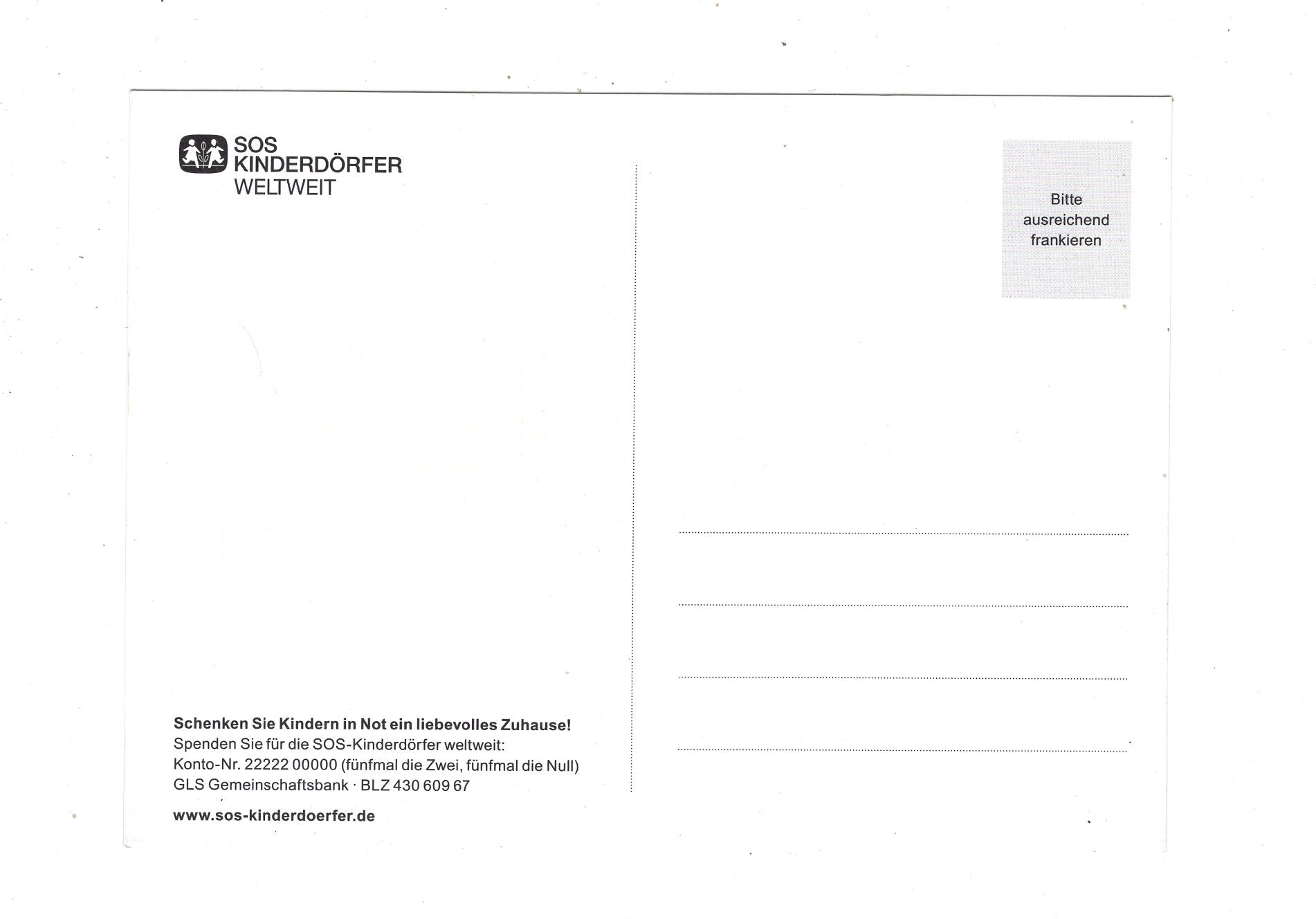 SOS
KINDERDÖRFER
WELTWEIT

Schenken Sie Kindern in Not ein liebevolles Zuhause!
Spenden Sie für die SOS-Kinderdörfer weltweit:
Konto-Nr. 22222 00000 (fünfmal die Zwei, fünfmal die Null)
GLS Gemeinschaftsbank · BLZ 430 609 67

www.sos-kinderdoerfer.de

Bitte
ausreichend
frankieren

____

____

____

____